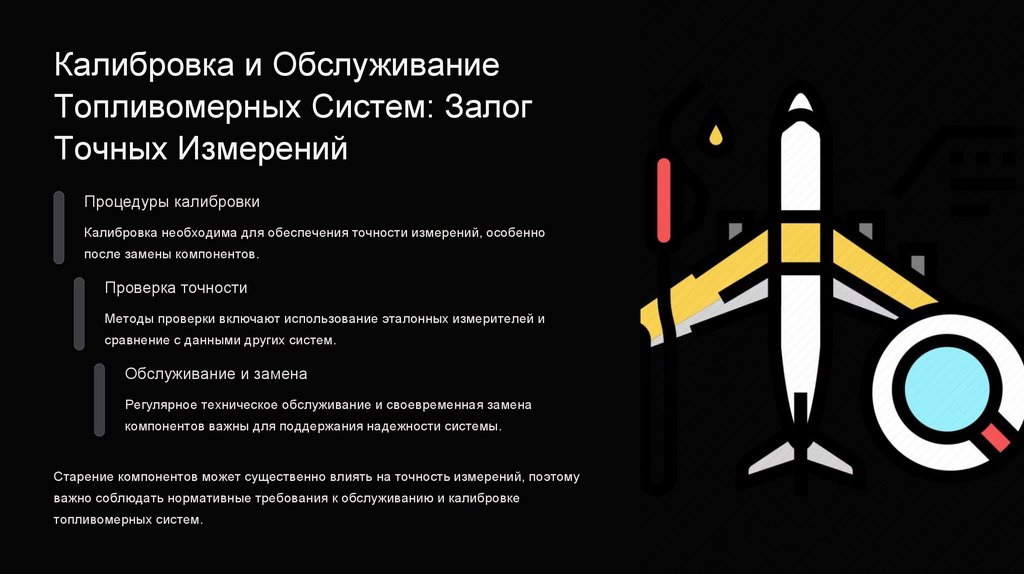 Калибровка и Обслуживание Топливомерных Систем: Залог Точных Измерений

Процедуры калибровки

Калибровка необходима для обеспечения точности измерений, особенно после замены компонентов.

Проверка точности

Методы проверки включают использование эталонных измерителей и сравнение с данными других систем.

Обслуживание и замена

Регулярное техническое обслуживание и своевременная замена компонентов важны для поддержания надежности системы.

Старение компонентов может существенно влиять на точность измерений, поэтому важно соблюдать нормативные требования к обслуживанию и калибровке топливомерных систем.